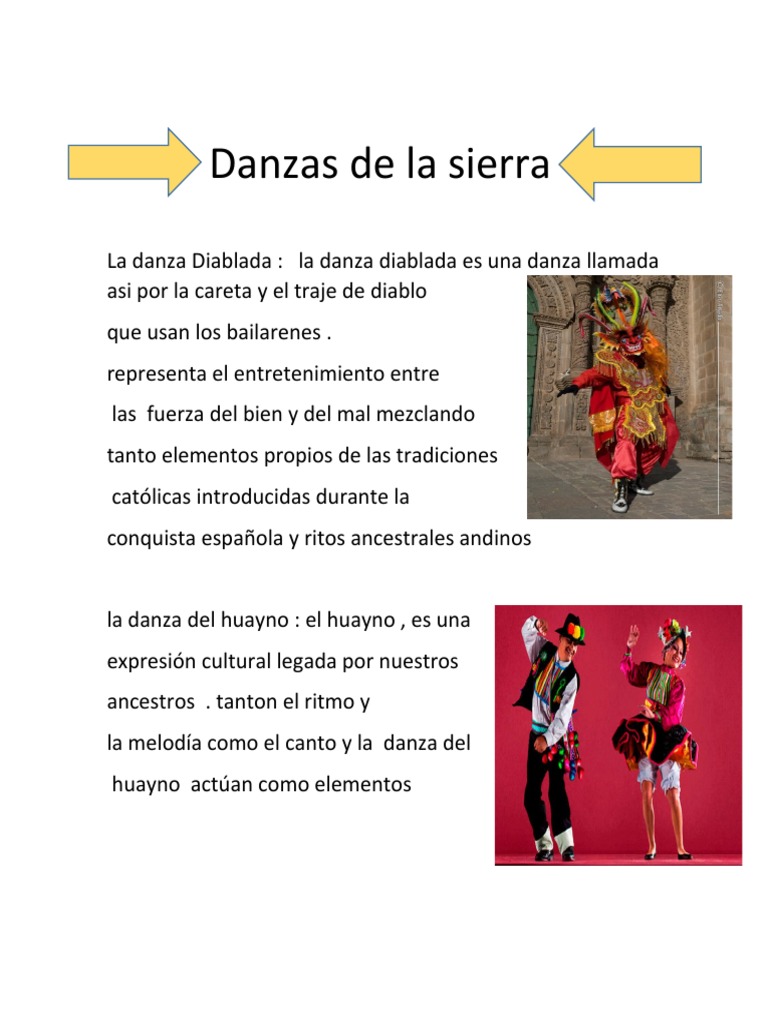 Danzas de la sierra

La danza Diablada : la danza diablada es una danza llamada asi por la careta y el traje de diablo que usan los bailarenes . representa el entretenimiento entre las fuerza del bien y del mal mezclando tanto elementos propios de las tradiciones católicas introducidas durante la conquista española y ritos ancestrales andinos

la danza del huayno : el huayno , es una expresión cultural legada por nuestros ancestros . tanton el ritmo y la melodía como el canto y la danza del huayno actúan como elementos